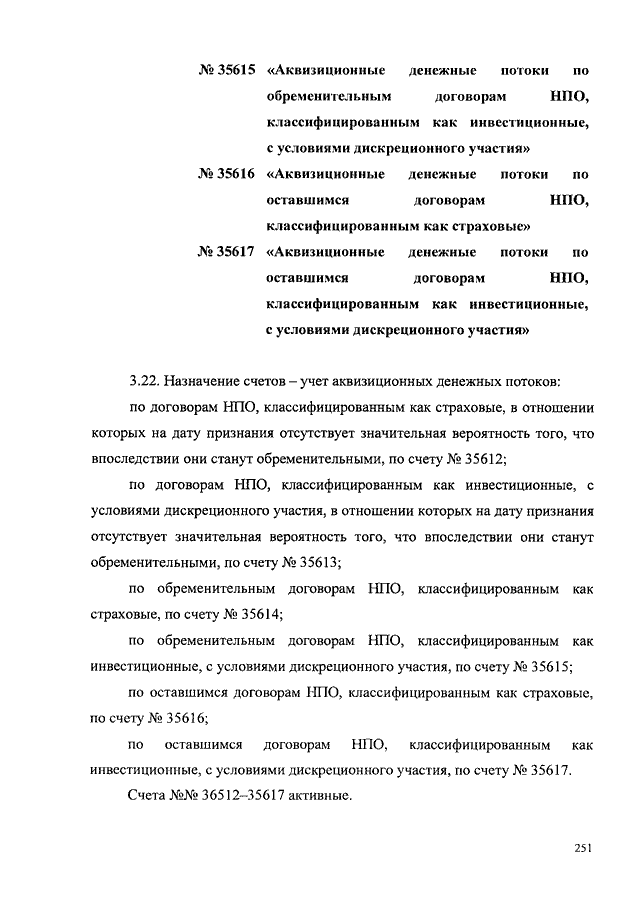 № 35615 «Аквизиционные денежные потоки по обременительным договорам НПО, классифицированным как инвестиционные, с условиями дискреционного участия»

№ 35616 «Аквизиционные денежные потоки по оставшимся договорам НПО, классифицированным как страховые»

№ 35617 «Аквизиционные денежные потоки по оставшимся договорам НПО, классифицированным как инвестиционные, с условиями дискреционного участия»

3.22. Назначение счетов – учет аквизиционных денежных потоков:

по договорам НПО, классифицированным как страховые, в отношении которых на дату признания отсутствует значительная вероятность того, что впоследствии они станут обременительными, по счету № 35612;

по договорам НПО, классифицированным как инвестиционные, с условиями дискреционного участия, в отношении которых на дату признания отсутствует значительная вероятность того, что впоследствии они станут обременительными, по счету № 35613;

по обременительным договорам НПО, классифицированным как страховые, по счету № 35614;

по обременительным договорам НПО, классифицированным как инвестиционные, с условиями дискреционного участия, по счету № 35615;

по оставшимся договорам НПО, классифицированным как страховые, по счету № 35616;

по оставшимся договорам НПО, классифицированным как инвестиционные, с условиями дискреционного участия, по счету № 35617.

Счета №№ 36512–35617 активные.

251